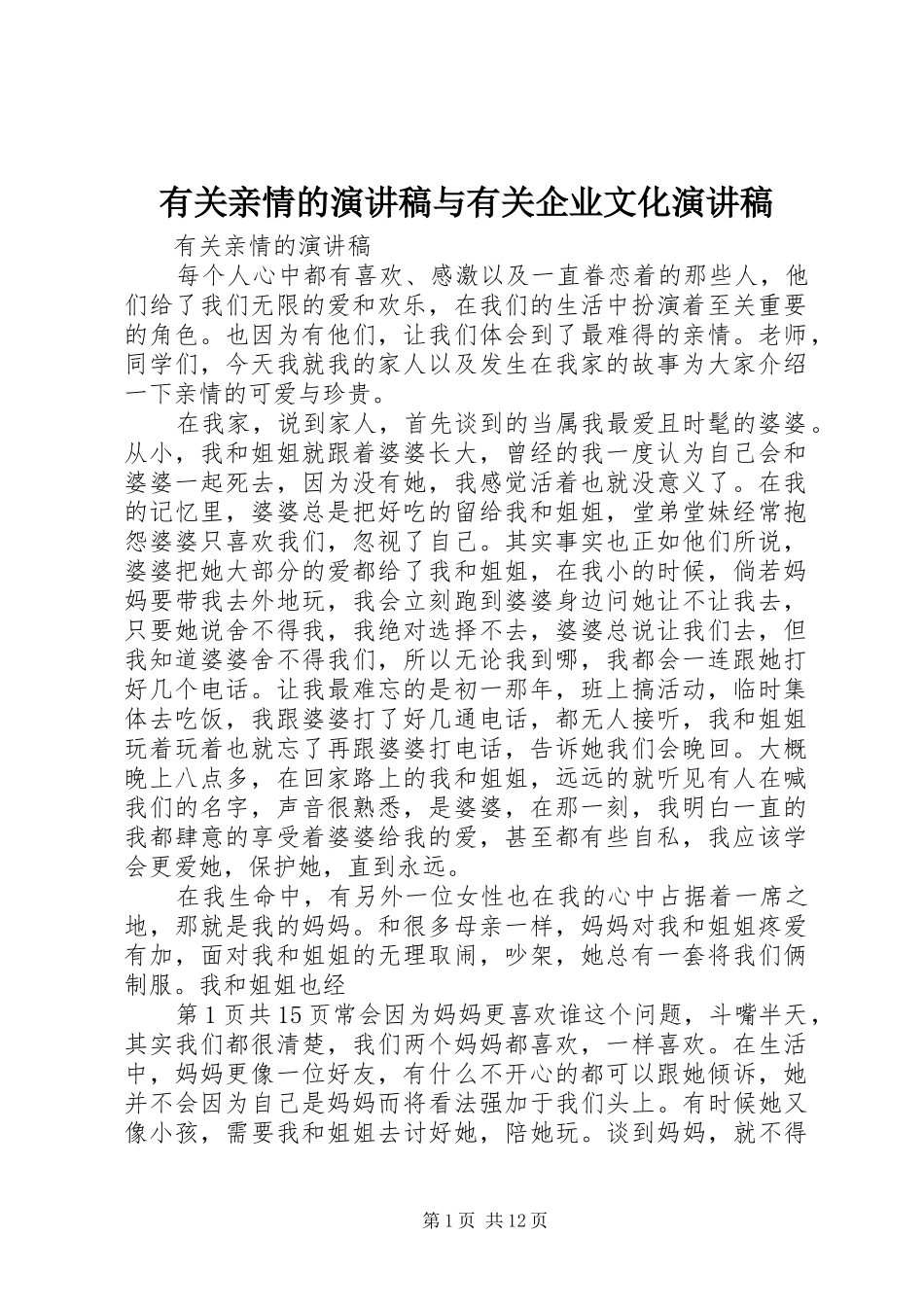 有关亲情的演讲稿与有关企业文化演讲稿

有关亲情的演讲稿

每个人心中都有喜欢、感激以及一直眷恋着的那些人，他们给了我们无限的爱和欢乐，在我们的生活中扮演着至关重要的角色。也因为有他们，让我们体会到了最难得的亲情。老师，同学们，今天我就我的家人以及发生在我家的故事为大家介绍一下亲情的可爱与珍贵。

在我家，说到家人，首先谈到的当属我最爱且时髦的婆婆。从小，我和姐姐就跟着婆婆长大，曾经的我一度认为自己会和婆婆一起死去，因为没有她，我感觉活着也就没意义了。在我的记忆里，婆婆总是把好吃的留给我和姐姐，堂弟堂妹经常抱怨婆婆只喜欢我们，忽视了自己。其实事实也正如他们所说，婆婆把她大部分的爱都给了我和姐姐，在我小的时候，倘若妈妈要带我去外地玩，我会立刻跑到婆婆身边问她让不让我去，只要她说舍不得我，我绝对选择不去，婆婆总说让我们去，但我知道婆婆舍不得我们，所以无论我到哪，我都会一连跟她打好几个电话。让我最难忘的是初一那年，班上搞活动，临时集体去吃饭，我跟婆婆打了好几通电话，都无人接听，我和姐姐玩着玩着也就忘了再跟婆婆打电话，告诉她我们会晚回。大概晚上八点多，在回家路上的我和姐姐，远远的就听见有人在喊我们的名字，声音很熟悉，是婆婆，在那一刻，我明白一直的我都肆意的享受着婆婆给我的爱，甚至都有些自私，我应该学会更爱她，保护她，直到永远。

在我生命中，有另外一位女性也在我的心中占据着一席之地，那就是我的妈妈。和很多母亲一样，妈妈对我和姐姐疼爱有加，面对我和姐姐的无理取闹，吵架，她总有一套将我们俩制服。我和姐姐也经

第1页共15页常会因为妈妈更喜欢谁这个问题，斗嘴半天，其实我们都很清楚，我们两个妈妈都喜欢，一样喜欢。在生活中，妈妈更像一位好友，有什么不开心的都可以跟她倾诉，她并不会因为自己是妈妈而将看法强加于我们头上。有时候她又像小孩，需要我和姐姐去讨好她，陪她玩。谈到妈妈，就不得

第1页 共12页